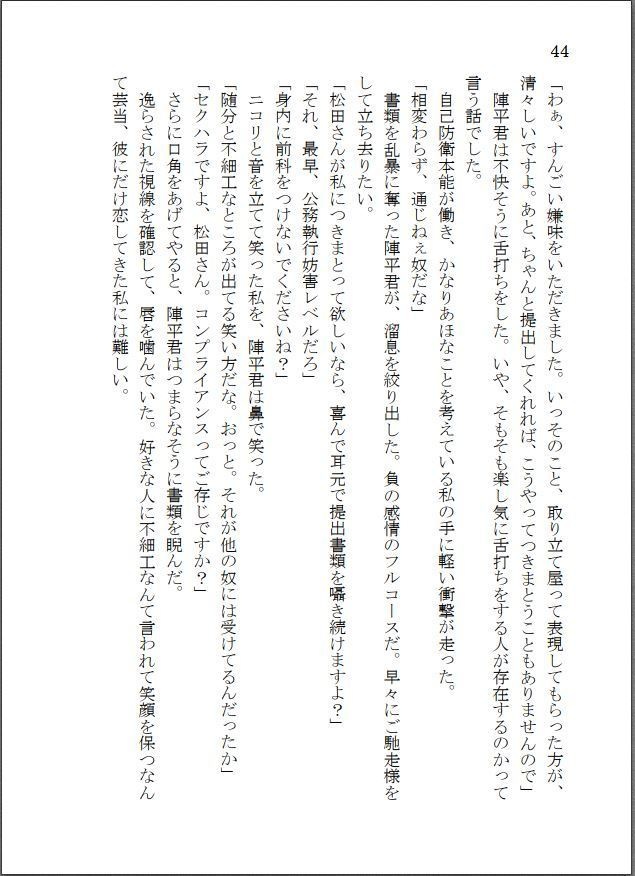 44

「わぁ、すんごい嫌味をいただきました。いっそのこと、取り立て屋って表現してもらった方が、清々しいですよ。あと、ちゃんと提出してくれれば、こうやってつきまとうこともありませんので」

陣平君は不快そうに舌打ちをした。いや、そもそも楽し気に舌打ちをする人が存在するのかって言う話でした。

自己防衛本能が働き、かなりあほなことを考えている私の手に軽い衝撃が走った。

「相変わらず、通じねぇ奴だな」

書類を乱暴に奪った陣平君が、溜息を絞り出した。負の感情のフルコースだ。早々にご馳走様をして立ち去りたい。

「松田さんが私につきまとって欲しいなら、喜んで耳元で提出書類を囁き続けますよ？」

「それ、最早、公務執行妨害レベルだろ」

「身内に前科をつけないでくださいね？」

ニコリと音を立てて笑った私を、陣平君は鼻で笑った。

「随分と不細工なところが出てる笑い方だな。おっと。それが他の奴には受けてるんだったか」

「セクハラですよ、松田さん。コンプライアンスってご存じですか？」

さらに口角をあげてやると、陣平君はつまらなそうに書類を睨んだ。

逸らされた視線を確認して、唇を噛んでいた。好きな人に不細工なんて言われて笑顔を保つなんて芸当、彼にだけ恋してきた私には難しい。